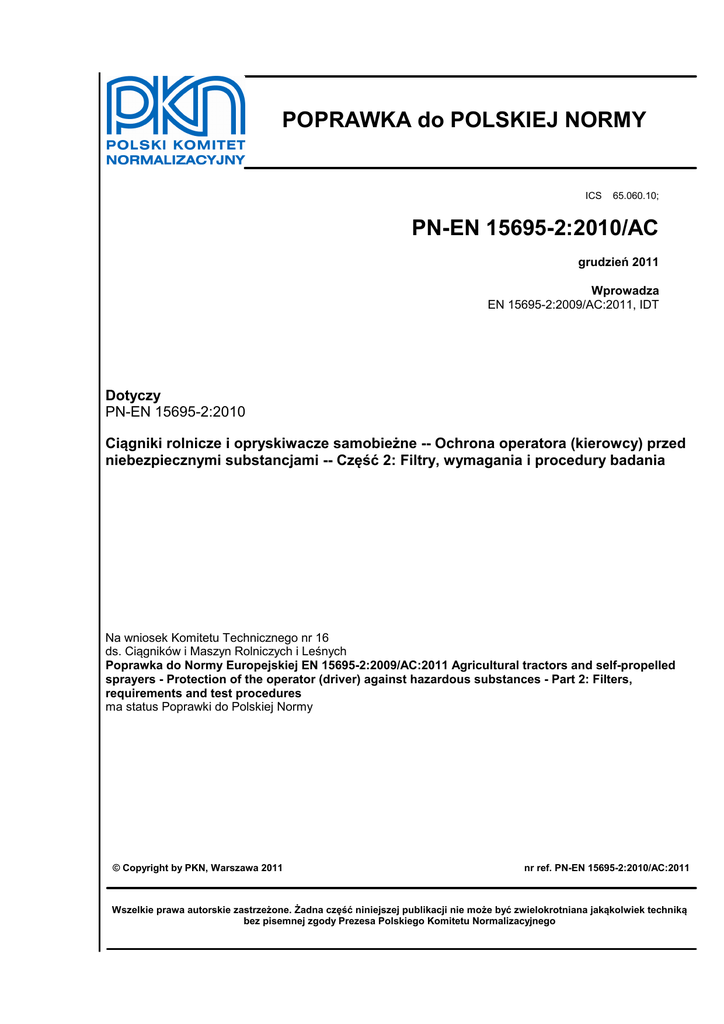 PKN
POLSKI KOMITET NORMALIZACYJNY

POPRAWKA do POLSKIEJ NORMY

ICS 65.060.10;

PN-EN 15695-2:2010/AC

grudzień 2011

Wprowadza
EN 15695-2:2009/AC:2011, IDT

Dotyczy
PN-EN 15695-2:2010

Ciągniki rolnicze i opryskiwacze samobieżne -- Ochrona operatora (kierowcy) przed niebezpiecznymi substancjami -- Część 2: Filtry, wymagania i procedury badania

Na wniosek Komitetu Technicznego nr 16
ds. Ciągników i Maszyn Rolniczych i Leśnych
Poprawka do Normy Europejskiej EN 15695-2:2009/AC:2011 Agricultural tractors and self-propelled sprayers - Protection of the operator (driver) against hazardous substances - Part 2: Filters, requirements and test procedures
ma status Poprawki do Polskiej Normy

© Copyright by PKN, Warszawa 2011

nr ref. PN-EN 15695-2:2010/AC:2011

Wszelkie prawa autorskie zastrzeżone. Żadna część niniejszej publikacji nie może być zwielokrotniana jakąkolwiek techniką bez pisemnej zgody Prezesa Polskiego Komitetu Normalizacyjnego